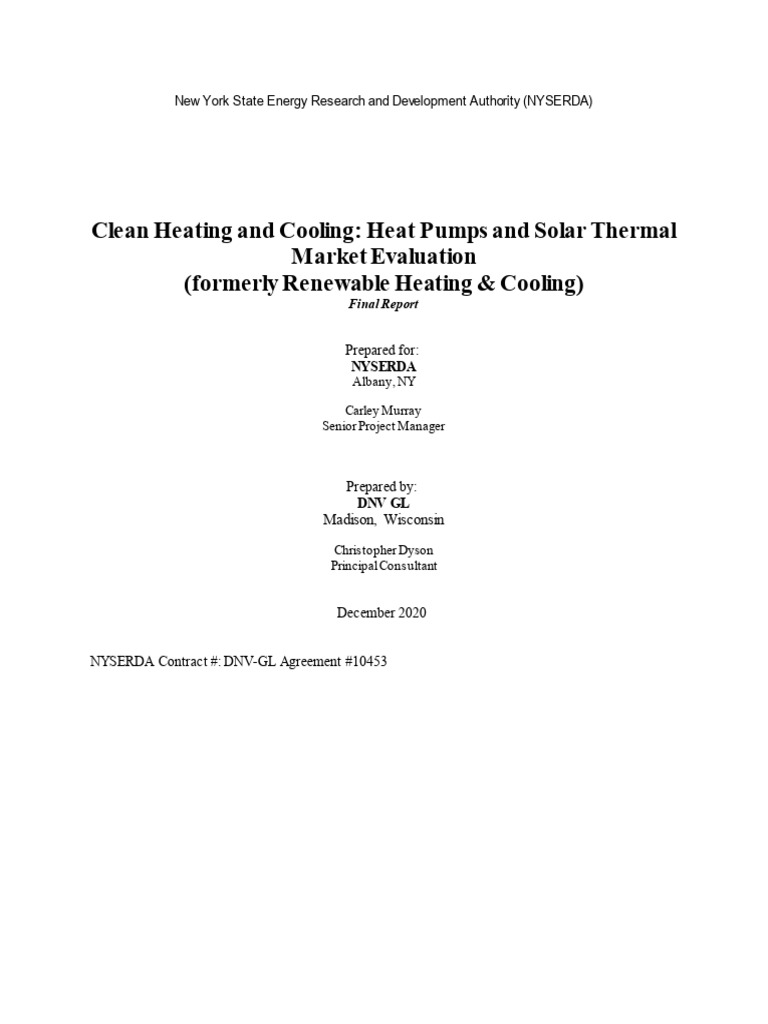 New York State Energy Research and Development Authority (NYSERDA)

Clean Heating and Cooling: Heat Pumps and Solar Thermal Market Evaluation
(formerly Renewable Heating & Cooling)
Final Report

Prepared for:
NYSERDA
Albany, NY

Carley Murray
Senior Project Manager

Prepared by:
DNV GL
Madison, Wisconsin

Christopher Dyson
Principal Consultant

December 2020

NYSERDA Contract #: DNV-GL Agreement #10453